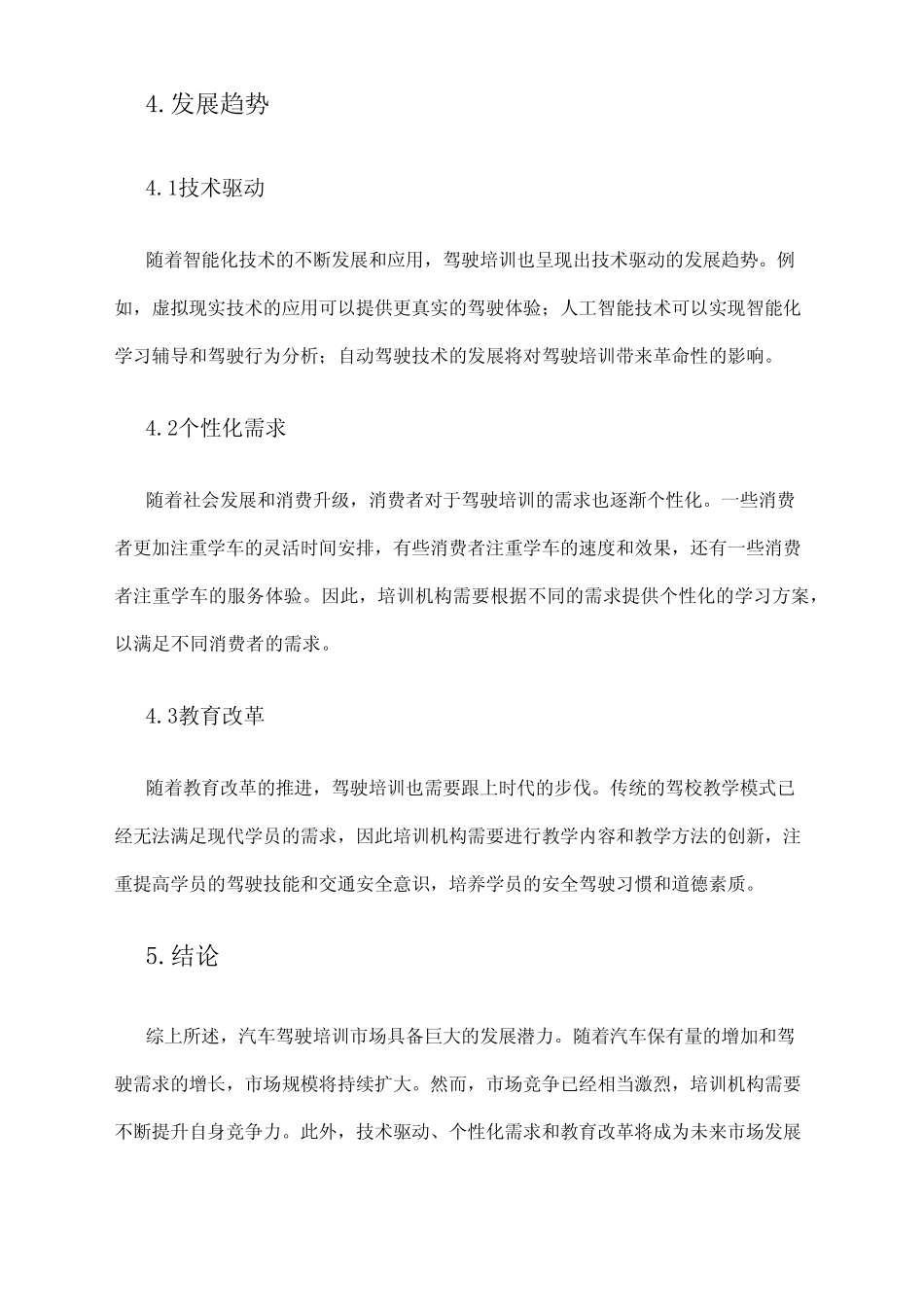 4.发展趋势

4.1技术驱动

随着智能化技术的不断发展和应用，驾驶培训也呈现出技术驱动的发展趋势。例如，虚拟现实技术的应用可以提供更真实的驾驶体验；人工智能技术可以实现智能化学习辅导和驾驶行为分析；自动驾驶技术的发展将对驾驶培训带来革命性的影响。

4.2个性化需求

随着社会发展和消费升级，消费者对于驾驶培训的需求也逐渐个性化。一些消费者更加注重学车的灵活时间安排，有些消费者注重学车的速度和效果，还有一些消费者注重学车的服务体验。因此，培训机构需要根据不同的需求提供个性化的学习方案，以满足不同消费者的需求。

4.3教育改革

随着教育改革的推进，驾驶培训也需要跟上时代的步伐。传统的驾校教学模式已经无法满足现代学员的需求，因此培训机构需要进行教学内容和教学方法的创新，注重提高学员的驾驶技能和交通安全意识，培养学员的安全驾驶习惯和道德素质。

5.结论

综上所述，汽车驾驶培训市场具备巨大的发展潜力。随着汽车保有量的增加和驾驶需求的增长，市场规模将持续扩大。然而，市场竞争已经相当激烈，培训机构需要不断提升自身竞争力。此外，技术驱动、个性化需求和教育改革将成为未来市场发展